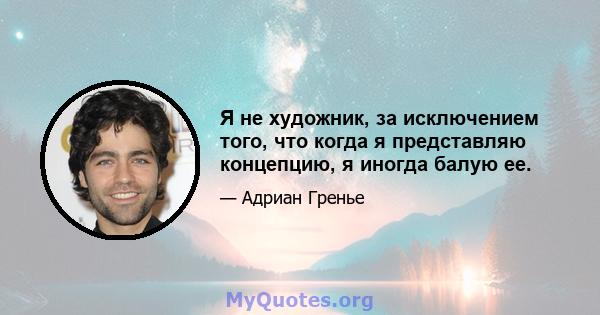 Я не художник, за исключением того, что когда я представляю концепцию, я иногда балую ее.

— Адриан Гренье

MyQuotes.org